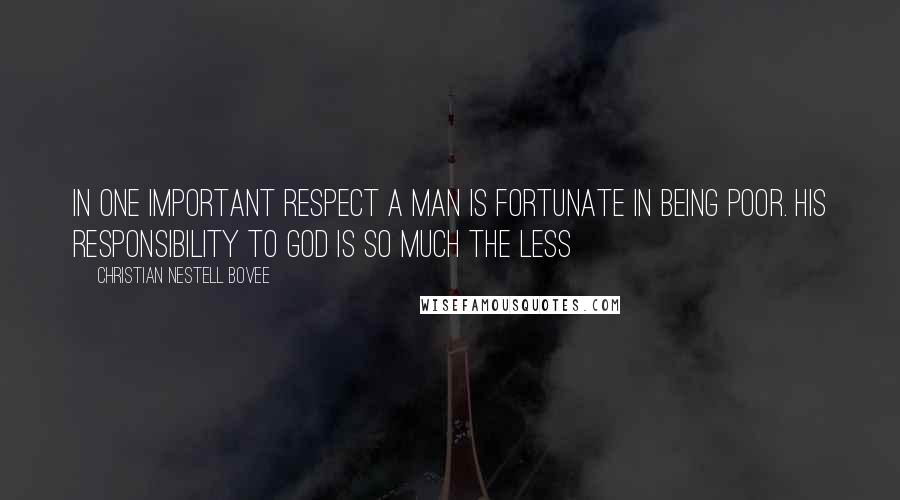 IN ONE IMPORTANT RESPECT A MAN IS FORTUNATE IN BEING POOR. HIS RESPONSIBILITY TO GOD IS SO MUCH THE LESS

CHRISTIAN NESTELL BOVEE

WISEFAMOUSQUOTES.COM